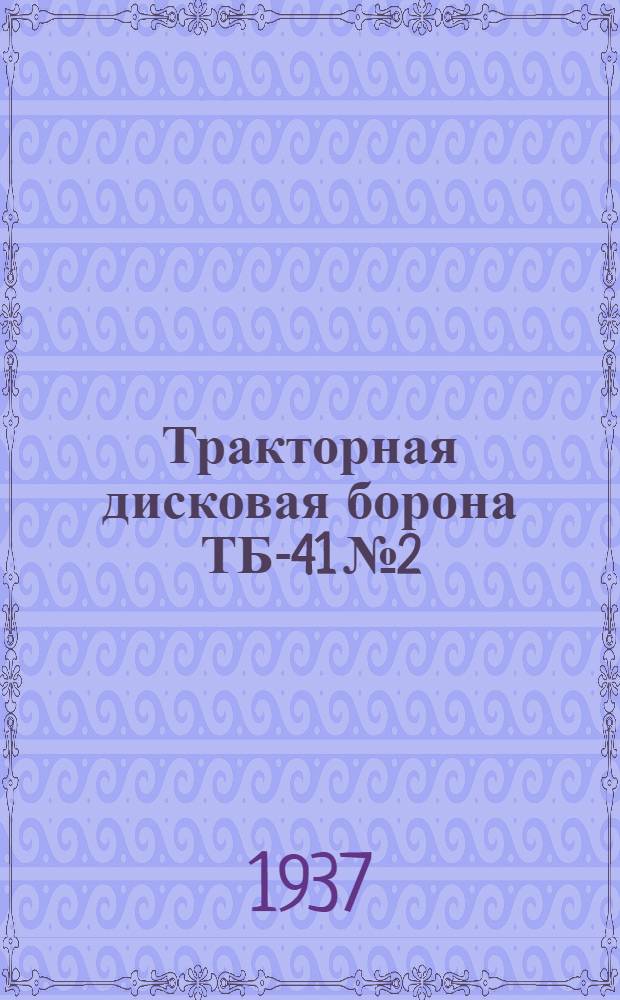 Тракторная дисковая борона ТБ-41 №2

1937